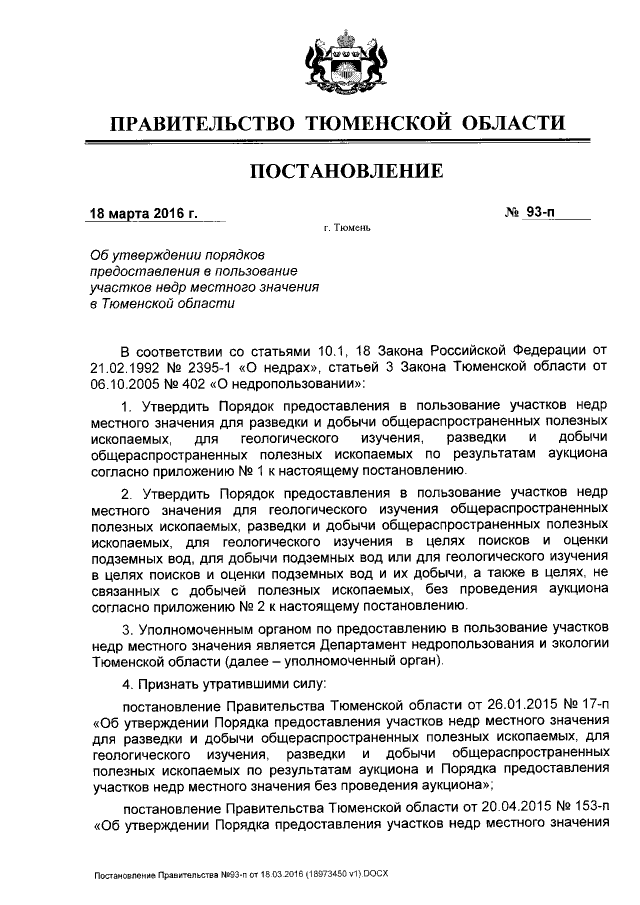 ПРАВИТЕЛЬСТВО ТЮМЕНСКОЙ ОБЛАСТИ

ПОСТАНОВЛЕНИЕ

18 марта 2016 г. № 93-п

г. Тюмень

Об утверждении порядков предоставления в пользование участков недр местного значения в Тюменской области

В соответствии со статьями 10.1, 18 Закона Российской Федерации от 21.02.1992 № 2395-1 «О недрах», статьей 3 Закона Тюменской области от 06.10.2005 № 402 «О недропользовании»:

1. Утвердить Порядок предоставления в пользование участков недр местного значения для разведки и добычи общераспространенных полезных ископаемых, для геологического изучения, разведки и добычи общераспространенных полезных ископаемых по результатам аукциона согласно приложению № 1 к настоящему постановлению.

2. Утвердить Порядок предоставления в пользование участков недр местного значения для геологического изучения общераспространенных полезных ископаемых, разведки и добычи общераспространенных полезных ископаемых, для геологического изучения в целях поисков и оценки подземных вод, для добычи подземных вод или для геологического изучения в целях поисков и оценки подземных вод и их добычи, а также в целях, не связанных с добычей полезных ископаемых, без проведения аукциона согласно приложению № 2 к настоящему постановлению.

3. Уполномоченным органом по предоставлению в пользование участков недр местного значения является Департамент недропользования и экологии Тюменской области (далее – уполномоченный орган).

4. Признать утратившими силу:

постановление Правительства Тюменской области от 26.01.2015 № 17-п «Об утверждении Порядка предоставления участков недр местного значения для разведки и добычи общераспространенных полезных ископаемых, для геологического изучения, разведки и добычи общераспространенных полезных ископаемых по результатам аукциона и Порядка предоставления участков недр местного значения без проведения аукциона»;

постановление Правительства Тюменской области от 20.04.2015 № 153-п «Об утверждении Порядка предоставления участков недр местного значения

Постановление Правительства №93-п от 18.03.2016 (18973450 v1).DOCX